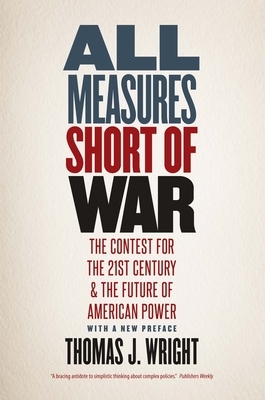 ALL MEASURES SHORT OF WAR

THE CONTEST FOR THE 21ST CENTURY & THE FUTURE OF AMERICAN POWER

WITH A NEW PREFACE

THOMAS J. WRIGHT

"A bracing antidote to simplistic thinking about complex policies." Publishers Weekly